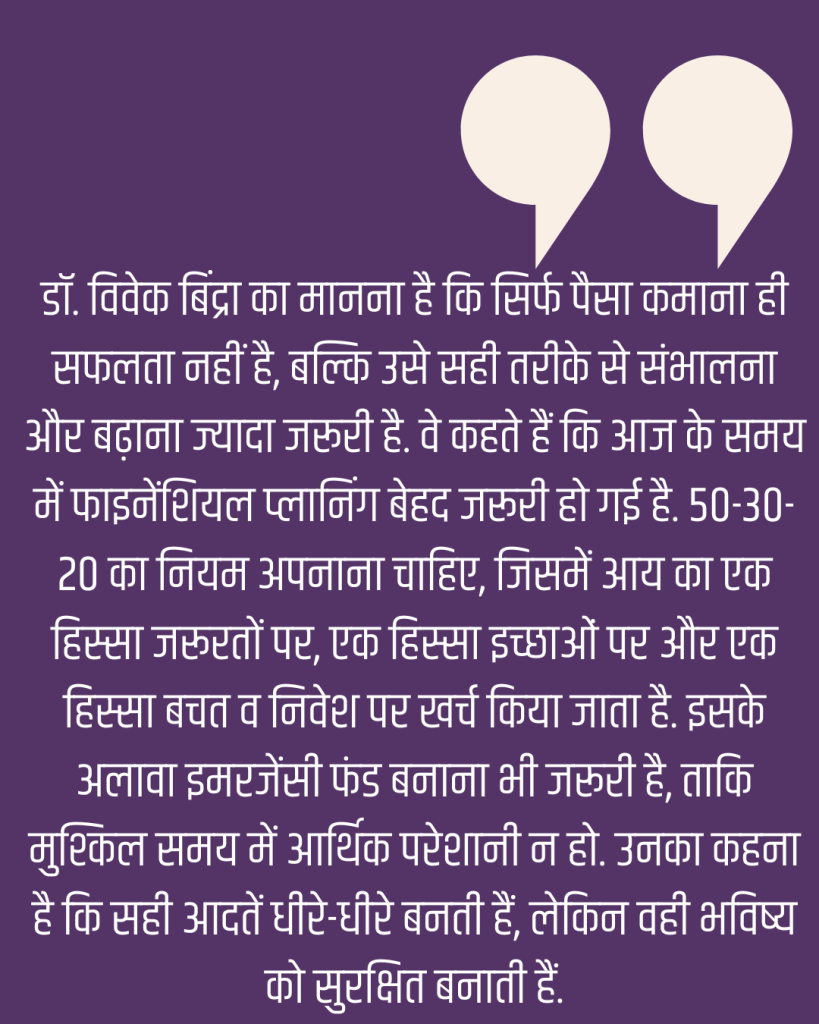 डॉ. विवेक बिंद्रा का मानना है कि सिर्फ पैसा कमाना ही सफलता नहीं है, बल्कि उसे सही तरीके से संभालना और बढ़ाना ज्यादा जरूरी है. वे कहते हैं कि आज के समय में फाइनेंशियल प्लानिंग बेहद जरूरी हो गई है. 50-30-20 का नियम अपनाना चाहिए, जिसमें आय का एक हिस्सा जरूरतों पर, एक हिस्सा इच्छाओं पर और एक हिस्सा बचत व निवेश पर खर्च किया जाता है. इसके अलावा इमरजेंसी फंड बनाना भी जरूरी है, ताकि मुश्किल समय में आर्थिक परेशानी न हो. उनका कहना है कि सही आदतें धीरे-धीरे बनती हैं, लेकिन वही भविष्य को सुरक्षित बनाती हैं.